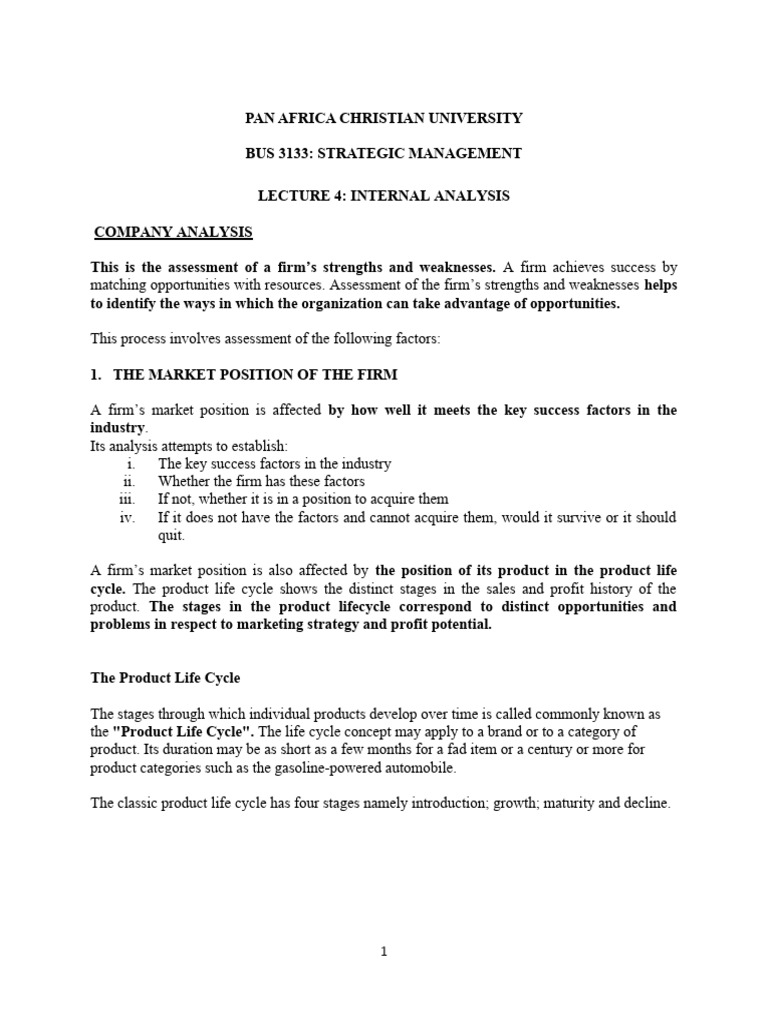 PAN AFRICA CHRISTIAN UNIVERSITY

BUS 3133: STRATEGIC MANAGEMENT

LECTURE 4: INTERNAL ANALYSIS

COMPANY ANALYSIS

This is the assessment of a firm's strengths and weaknesses. A firm achieves success by matching opportunities with resources. Assessment of the firm's strengths and weaknesses helps to identify the ways in which the organization can take advantage of opportunities.

This process involves assessment of the following factors:

1. THE MARKET POSITION OF THE FIRM

A firm's market position is affected by how well it meets the key success factors in the industry.
Its analysis attempts to establish:
i. The key success factors in the industry
ii. Whether the firm has these factors
iii. If not, whether it is in a position to acquire them
iv. If it does not have the factors and cannot acquire them, would it survive or it should quit.

A firm's market position is also affected by the position of its product in the product life cycle. The product life cycle shows the distinct stages in the sales and profit history of the product. The stages in the product lifecycle correspond to distinct opportunities and problems in respect to marketing strategy and profit potential.

The Product Life Cycle

The stages through which individual products develop over time is called commonly known as the "Product Life Cycle". The life cycle concept may apply to a brand or to a category of product. Its duration may be as short as a few months for a fad item or a century or more for product categories such as the gasoline-powered automobile.

The classic product life cycle has four stages namely introduction; growth; maturity and decline.

1